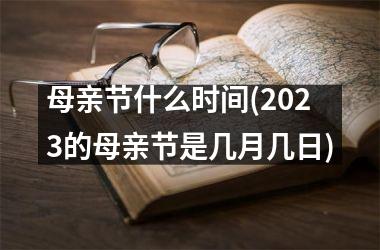 母亲节什么时间(2023的母亲节是几月几日)